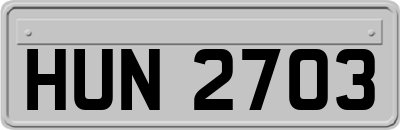 HUN 2703